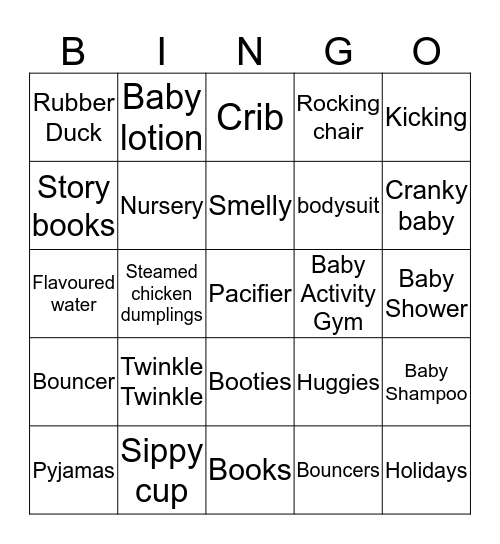 | B | I | N | G | O |
|---|---|---|---|---|
| Rubber Duck | Baby lotion | Crib | Rocking chair | Kicking |
| Story books | Nursery | Smelly | bodysuit | Cranky baby |
| Flavoured water | Steamed chicken dumplings | Pacifier | Baby Activity Gym | Baby Shower |
| Bouncer | Twinkle Twinkle | Booties | Huggies | Baby Shampoo |
| Pyjamas | Sippy cup | Books | Bouncers | Holidays |